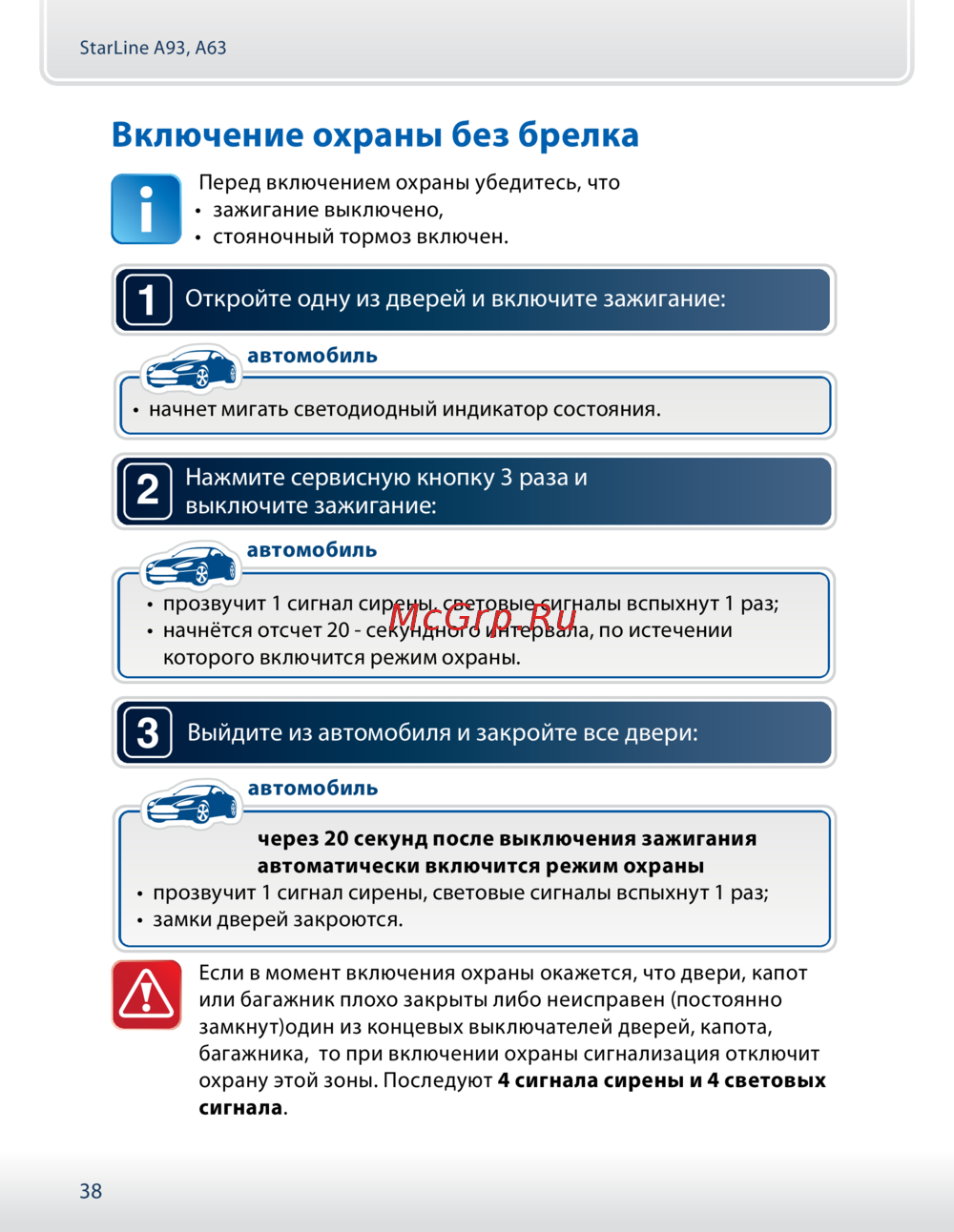 StarLine A93, A63

Включение охраны без брелка

i

Перед включением охраны убедитесь, что
• зажигание выключено,
• стояночный тормоз включен.

1 Откройте одну из дверей и включите зажигание:

автомобиль

• начнет мигать светодиодный индикатор состояния.

2 Нажмите сервисную кнопку 3 раза и выключите зажигание:

автомобиль

• прозвучит 1 сигнал сирены, световые сигналы вспыхнут 1 раз;
• начнётся отсчет 20 - секундного интервала, по истечении которого включится режим охраны.

McGrp.Ru

3 Выйдите из автомобиля и закройте все двери:

автомобиль

через 20 секунд после выключения зажигания автоматически включится режим охраны
• прозвучит 1 сигнал сирены, световые сигналы вспыхнут 1 раз;
• замки дверей закроются.

Если в момент включения охраны окажется, что двери, капот или багажник плохо закрыты либо неисправен (постоянно замкнут)один из концевых выключателей дверей, капота, багажника, то при включении охраны сигнализация отключит охрану этой зоны. Последуют 4 сигнала сирены и 4 световых сигнала.

38